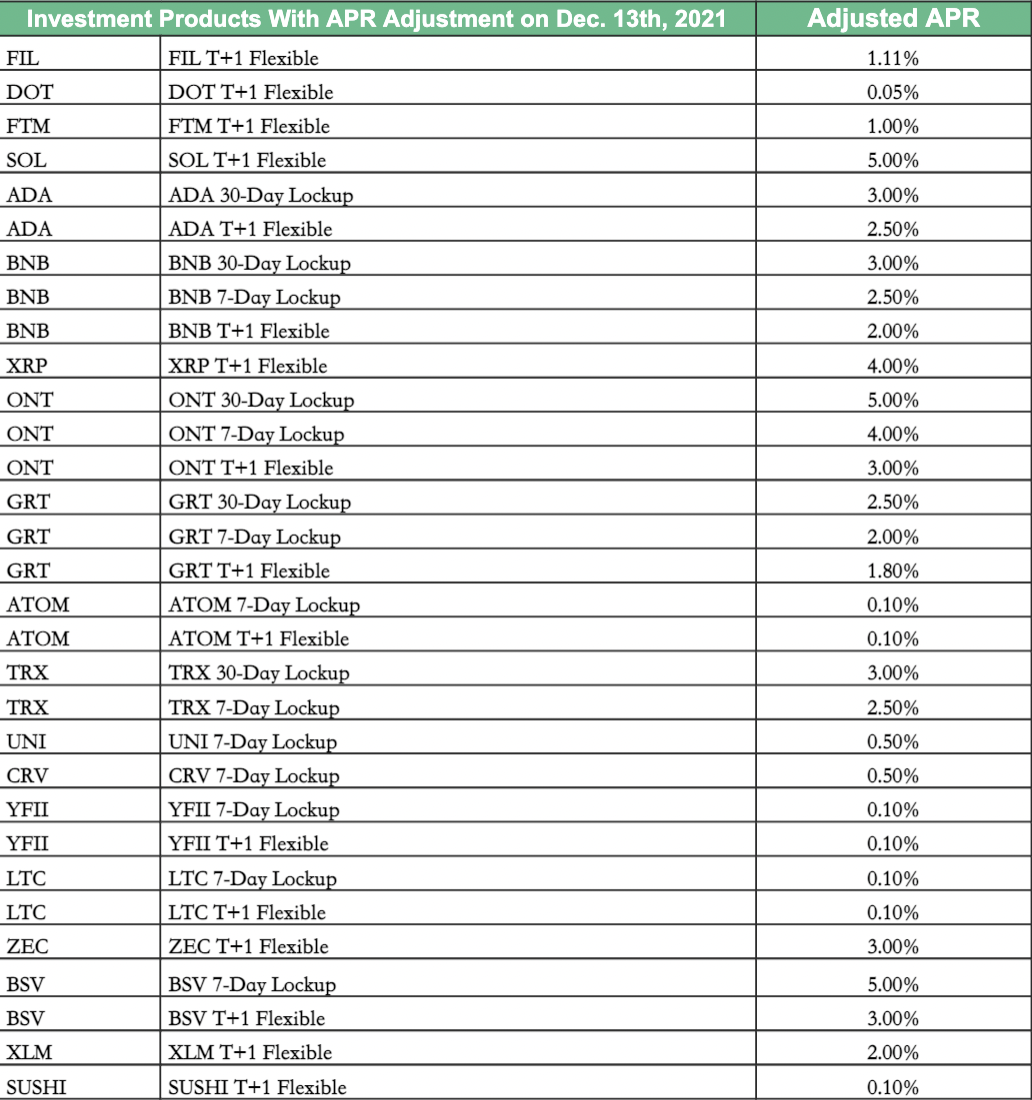 | Investment Products With APR Adjustment on Dec. 13th, 2021 | | Adjusted APR |
|---|---|---|
| FIL | FIL T+1 Flexible | 1.11% |
| DOT | DOT T+1 Flexible | 0.05% |
| FTM | FTM T+1 Flexible | 1.00% |
| SOL | SOL T+1 Flexible | 5.00% |
| ADA | ADA 30-Day Lockup | 3.00% |
| ADA | ADA T+1 Flexible | 2.50% |
| BNB | BNB 30-Day Lockup | 3.00% |
| BNB | BNB 7-Day Lockup | 2.50% |
| BNB | BNB T+1 Flexible | 2.00% |
| XRP | XRP T+1 Flexible | 4.00% |
| ONT | ONT 30-Day Lockup | 5.00% |
| ONT | ONT 7-Day Lockup | 4.00% |
| ONT | ONT T+1 Flexible | 3.00% |
| GRT | GRT 30-Day Lockup | 2.50% |
| GRT | GRT 7-Day Lockup | 2.00% |
| GRT | GRT T+1 Flexible | 1.80% |
| ATOM | ATOM 7-Day Lockup | 0.10% |
| ATOM | ATOM T+1 Flexible | 0.10% |
| TRX | TRX 30-Day Lockup | 3.00% |
| TRX | TRX 7-Day Lockup | 2.50% |
| UNI | UNI 7-Day Lockup | 0.50% |
| CRV | CRV 7-Day Lockup | 0.50% |
| YFII | YFII 7-Day Lockup | 0.10% |
| YFII | YFII T+1 Flexible | 0.10% |
| LTC | LTC 7-Day Lockup | 0.10% |
| LTC | LTC T+1 Flexible | 0.10% |
| ZEC | ZEC T+1 Flexible | 3.00% |
| BSV | BSV 7-Day Lockup | 5.00% |
| BSV | BSV T+1 Flexible | 3.00% |
| XLM | XLM T+1 Flexible | 2.00% |
| SUSHI | SUSHI T+1 Flexible | 0.10% |